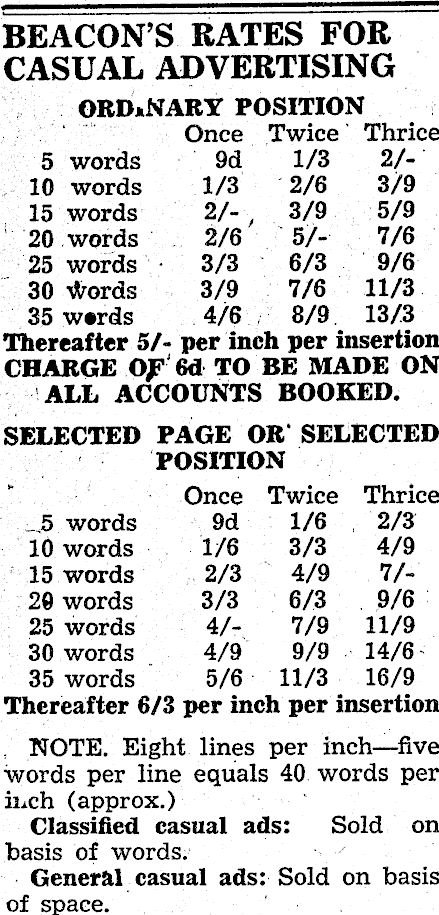 BEACON'S RATES FOR CASUAL ADVERTISING

ORDINARY POSITION

| | Once | Twice | Thrice |
|---|---|---|---|
| 5 words | 9d | 1/3 | 2/- |
| 10 words | 1/3 | 2/6 | 3/9 |
| 15 words | 2/- | 3/9 | 5/9 |
| 20 words | 2/6 | 5/- | 7/6 |
| 25 words | 3/3 | 6/3 | 9/6 |
| 30 words | 3/9 | 7/6 | 11/3 |
| 35 words | 4/6 | 8/9 | 13/3 |

Thereafter 5/- per inch per insertion
CHARGE OF 6d TO BE MADE ON ALL ACCOUNTS BOOKED.

SELECTED PAGE OR SELECTED POSITION

| | Once | Twice | Thrice |
|---|---|---|---|
| 5 words | 9d | 1/6 | 2/3 |
| 10 words | 1/6 | 3/3 | 4/9 |
| 15 words | 2/3 | 4/9 | 7/- |
| 20 words | 3/3 | 6/3 | 9/6 |
| 25 words | 4/- | 7/9 | 11/9 |
| 30 words | 4/9 | 9/9 | 14/6 |
| 35 words | 5/6 | 11/3 | 16/9 |

Thereafter 6/3 per inch per insertion

NOTE. Eight lines per inch—five words per line equals 40 words per inch (approx.)

Classified casual ads: Sold on basis of words.

General casual ads: Sold on basis of space.